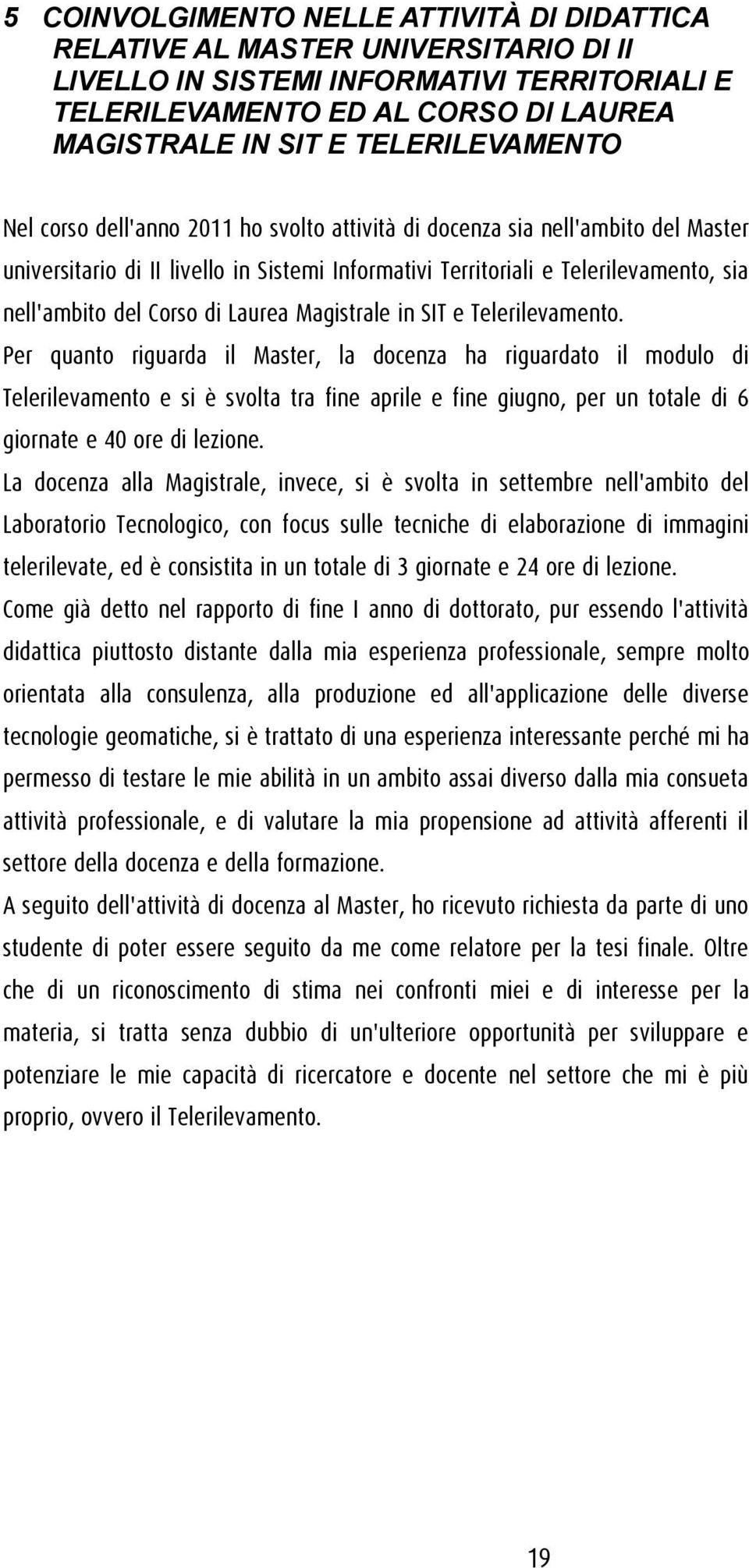 5 COINVOLGIMENTO NELLE ATTIVITÀ DI DIDATTICA RELATIVE AL MASTER UNIVERSITARIO DI II LIVELLO IN SISTEMI INFORMATIVI TERRITORIALI E TELERILEVAMENTO ED AL CORSO DI LAUREA MAGISTRALE IN SIT E TELERILEVAMENTO

Nel corso dell'anno 2011 ho svolto attività di docenza sia nell'ambito del Master universitario di II livello in Sistemi Informativi Territoriali e Telerilevamento, sia nell'ambito del Corso di Laurea Magistrale in SIT e Telerilevamento.
Per quanto riguarda il Master, la docenza ha riguardato il modulo di Telerilevamento e si è svolta tra fine aprile e fine giugno, per un totale di 6 giornate e 40 ore di lezione.
La docenza alla Magistrale, invece, si è svolta in settembre nell'ambito del Laboratorio Tecnologico, con focus sulle tecniche di elaborazione di immagini telerilevate, ed è consistita in un totale di 3 giornate e 24 ore di lezione.
Come già detto nel rapporto di fine I anno di dottorato, pur essendo l'attività didattica piuttosto distante dalla mia esperienza professionale, sempre molto orientata alla consulenza, alla produzione ed all'applicazione delle diverse tecnologie geomatiche, si è trattato di una esperienza interessante perché mi ha permesso di testare le mie abilità in un ambito assai diverso dalla mia consueta attività professionale, e di valutare la mia propensione ad attività afferenti il settore della docenza e della formazione.
A seguito dell'attività di docenza al Master, ho ricevuto richiesta da parte di uno studente di poter essere seguito da me come relatore per la tesi finale. Oltre che di un riconoscimento di stima nei confronti miei e di interesse per la materia, si tratta senza dubbio di un'ulteriore opportunità per sviluppare e potenziare le mie capacità di ricercatore e docente nel settore che mi è più proprio, ovvero il Telerilevamento.

19